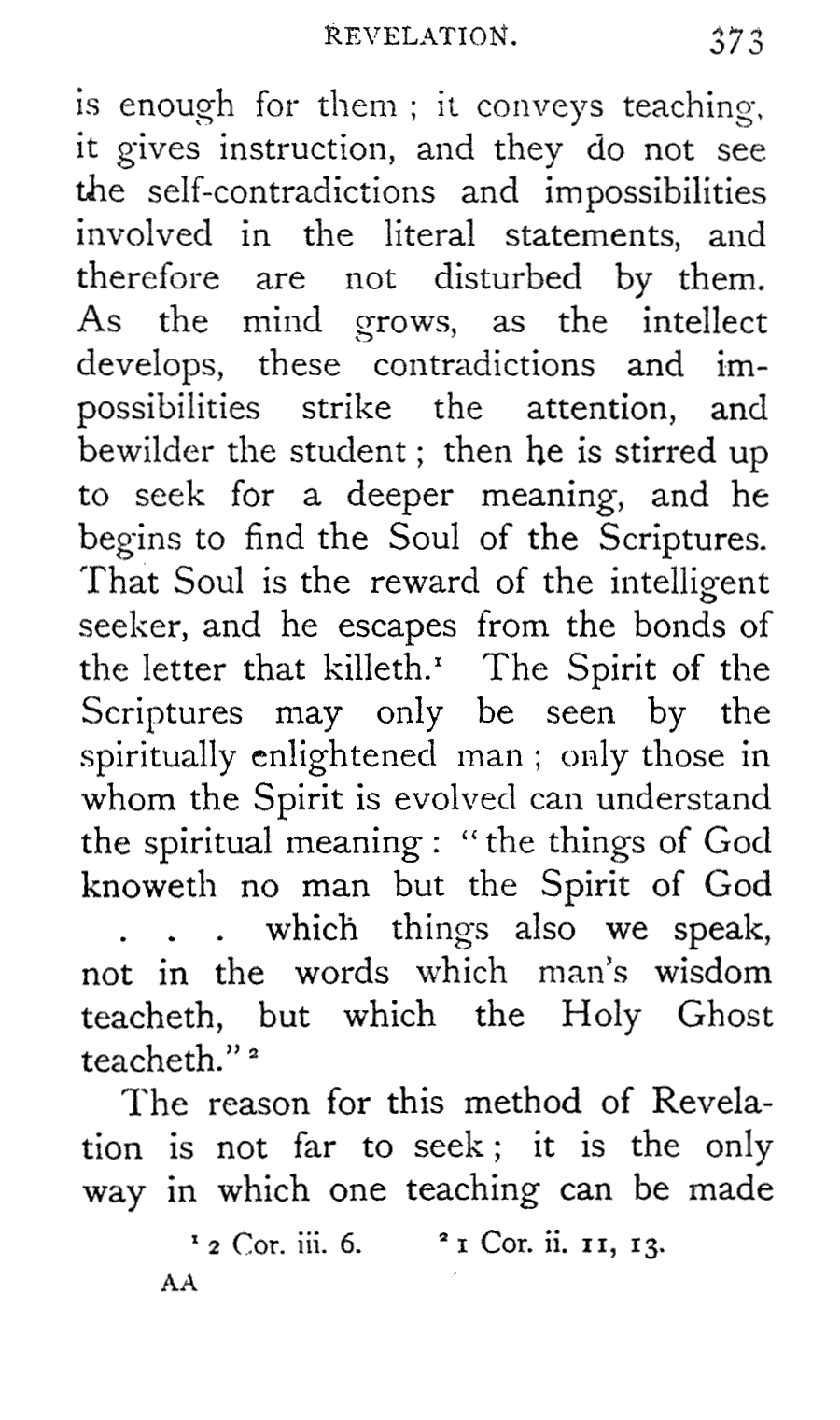 REVELATION. 373

is enough for them; it conveys teaching, it gives instruction, and they do not see the self-contradictions and impossibilities involved in the literal statements, and therefore are not disturbed by them. As the mind grows, as the intellect develops, these contradictions and impossibilities strike the attention, and bewilder the student; then he is stirred up to seek for a deeper meaning, and he begins to find the Soul of the Scriptures. That Soul is the reward of the intelligent seeker, and he escapes from the bonds of the letter that killeth.$^1$ The Spirit of the Scriptures may only be seen by the spiritually enlightened man; only those in whom the Spirit is evolved can understand the spiritual meaning: "the things of God knoweth no man but the Spirit of God . . . which things also we speak, not in the words which man's wisdom teacheth, but which the Holy Ghost teacheth."$^2$

The reason for this method of Revelation is not far to seek; it is the only way in which one teaching can be made

$^1$ 2 Cor. iii. 6. $^2$ 1 Cor. ii. 11, 13.

AA